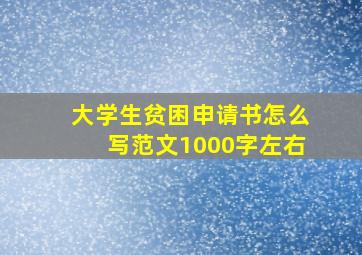 大学生贫困申请书怎么写范文1000字左右